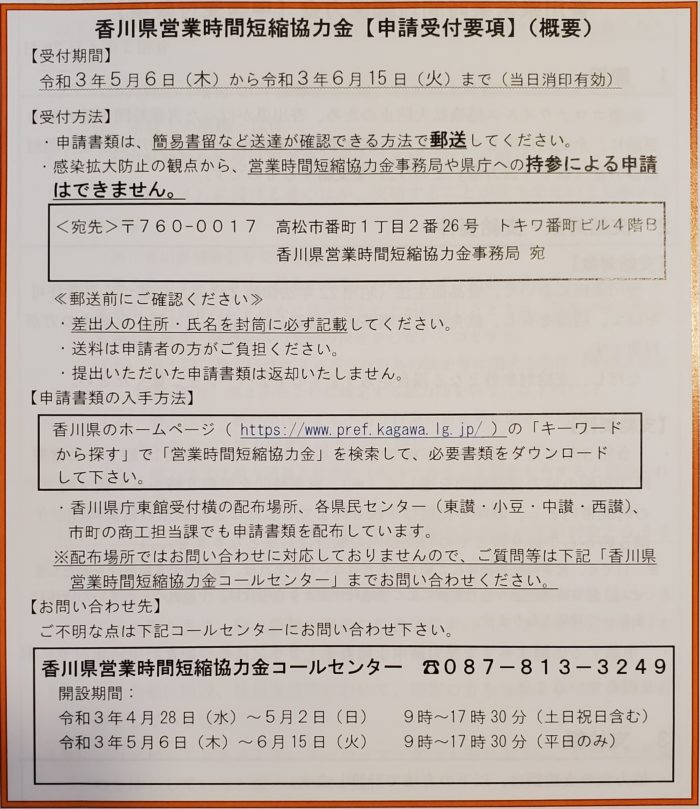 香川県営業時間短縮協力金【申請受付要項】（概要）

【受付期間】
令和３年５月６日（木）から令和３年６月15日（火）まで（当日消印有効）

【受付方法】
・申請書類は、簡易書留など送達が確認できる方法で郵送してください。
・感染拡大防止の観点から、営業時間短縮協力金事務局や県庁への持参による申請はできません。

＜宛先＞〒760-0017　高松市番町１丁目２番26号　トキワ番町ビル４階B
香川県営業時間短縮協力金事務局 宛

≪郵送前にご確認ください≫
・差出人の住所・氏名を封筒に必ず記載してください。
・送料は申請者の方がご負担ください。
・提出いただいた申請書類は返却いたしません。

【申請書類の入手方法】
香川県のホームページ（ https://www.pref.kagawa.lg.jp/ ）の「キーワードから探す」で「営業時間短縮協力金」を検索して、必要書類をダウンロードして下さい。

・香川県庁東館受付横の配布場所、各県民センター（東讃・小豆・中讃・西讃）、市町の商工担当課でも申請書類を配布しています。
※配布場所ではお問い合わせに対応しておりませんので、ご質問等は下記「香川県営業時間短縮協力金コールセンター」までお問い合わせください。

【お問い合わせ先】
ご不明な点は下記コールセンターにお問い合わせ下さい。

香川県営業時間短縮協力金コールセンター　☎087－813－3249
開設期間：
令和３年４月28日（水）～５月２日（日）　９時～17時30分（土日祝日含む）
令和３年５月６日（木）～６月15日（火）　９時～17時30分（平日のみ）